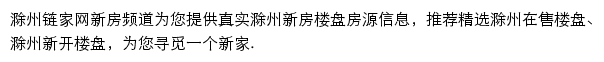 滁州链家网新房频道为您提供真实滁州新房楼盘房源信息，推荐精选滁州在售楼盘、滁州新开楼盘，为您寻觅一个新家.